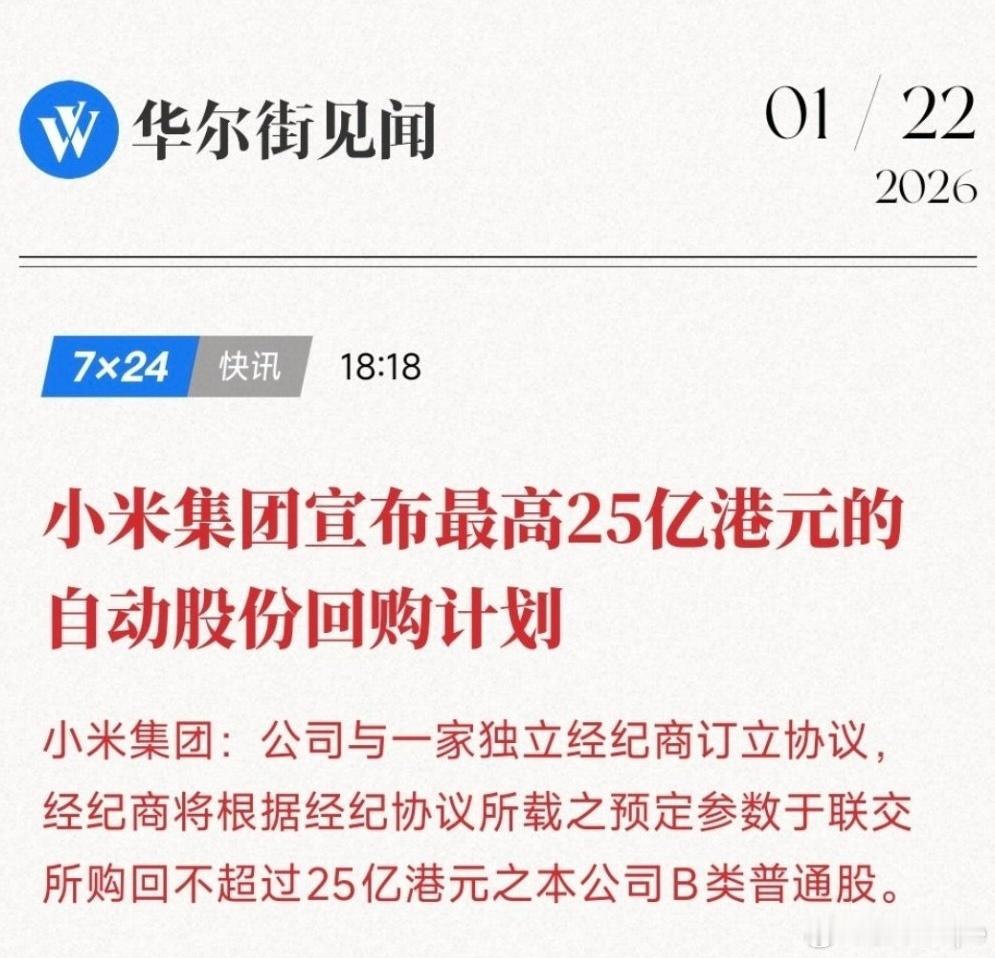 华尔街见闻

01 / 22
2026

7×24 快讯 18:18

小米集团宣布最高25亿港元的自动股份回购计划

小米集团：公司与一家独立经纪商订立协议，经纪商将根据经纪协议所载之预定参数于联交所购回不超过25亿港元之本公司B类普通股。